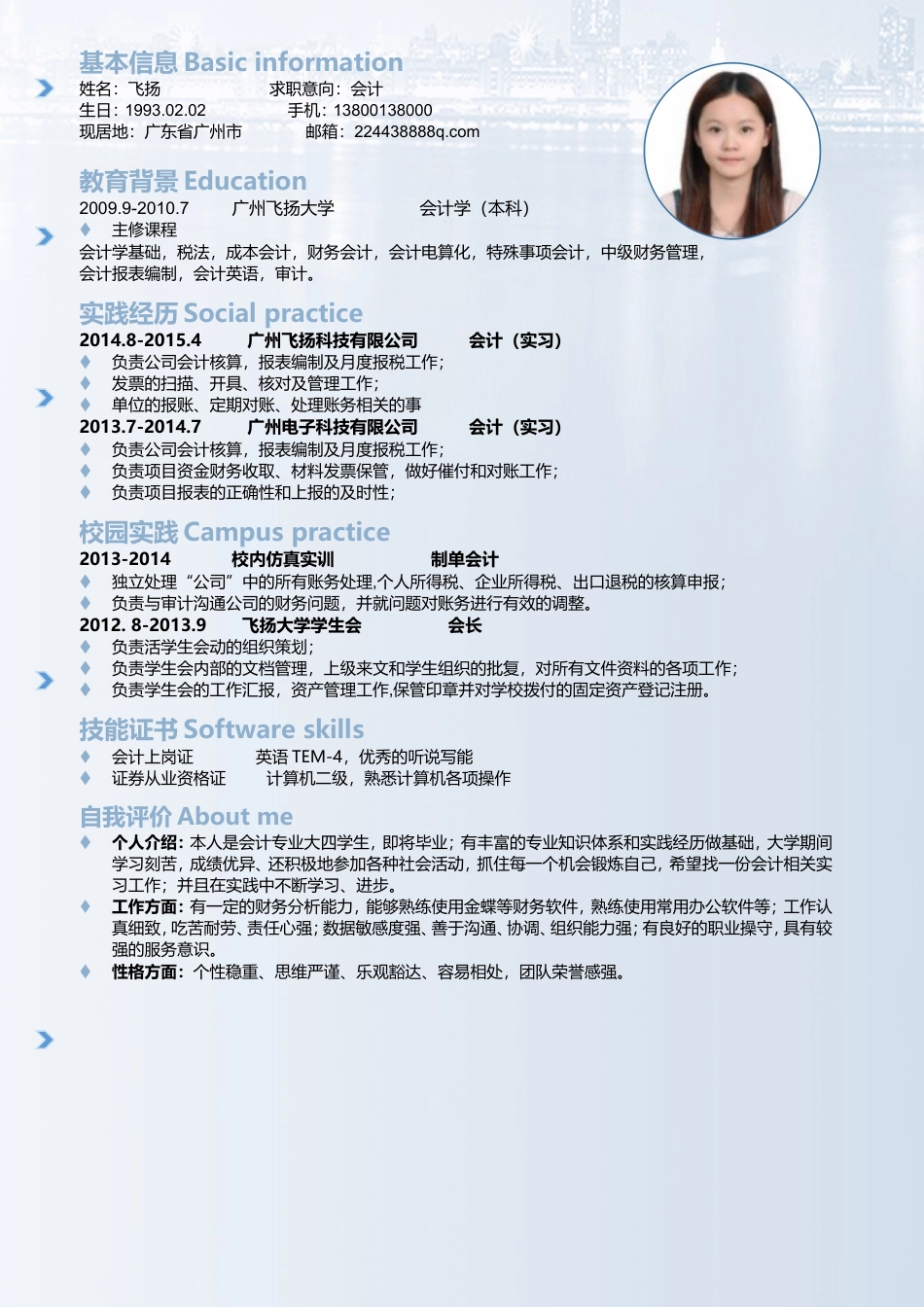 基本信息 Basic information

姓名：飞扬　　求职意向：会计
生日：1993.02.02　　手机：13800138000
现居地：广东省广州市　　邮箱：224438888q.com

教育背景 Education

2009.9-2010.7　　广州飞扬大学　　会计学（本科）
♦ 主修课程
会计学基础，税法，成本会计，财务会计，会计电算化，特殊事项会计，中级财务管理，会计报表编制，会计英语，审计。

实践经历 Social practice

2014.8-2015.4　　广州飞扬科技有限公司　　会计（实习）
♦ 负责公司会计核算，报表编制及月度报税工作；
♦ 发票的扫描、开具、核对及管理工作；
♦ 单位的报账、定期对账、处理账务相关的事
2013.7-2014.7　　广州电子科技有限公司　　会计（实习）
♦ 负责公司会计核算，报表编制及月度报税工作；
♦ 负责项目资金财务收取、材料发票保管，做好催付和对账工作；
♦ 负责项目报表的正确性和上报的及时性；

校园实践 Campus practice

2013-2014　　校内仿真实训　　制单会计
♦ 独立处理“公司”中的所有账务处理,个人所得税、企业所得税、出口退税的核算申报；
♦ 负责与审计沟通公司的财务问题，并就问题对账务进行有效的调整。
2012. 8-2013.9　　飞扬大学学生会　　会长
♦ 负责活学生会动的组织策划；
♦ 负责学生会内部的文档管理，上级来文和学生组织的批复，对所有文件资料的各项工作；
♦ 负责学生会的工作汇报，资产管理工作,保管印章并对学校拨付的固定资产登记注册。

技能证书 Software skills

♦ 会计上岗证　　英语 TEM-4，优秀的听说写能
♦ 证券从业资格证　　计算机二级，熟悉计算机各项操作

自我评价 About me

♦ 个人介绍：本人是会计专业大四学生，即将毕业；有丰富的专业知识体系和实践经历做基础，大学期间学习刻苦，成绩优异、还积极地参加各种社会活动，抓住每一个机会锻炼自己，希望找一份会计相关实习工作；并且在实践中不断学习、进步。
♦ 工作方面：有一定的财务分析能力，能够熟练使用金蝶等财务软件，熟练使用常用办公软件等；工作认真细致，吃苦耐劳、责任心强；数据敏感度强、善于沟通、协调、组织能力强；有良好的职业操守，具有较强的服务意识。
♦ 性格方面：个性稳重、思维严谨、乐观豁达、容易相处，团队荣誉感强。